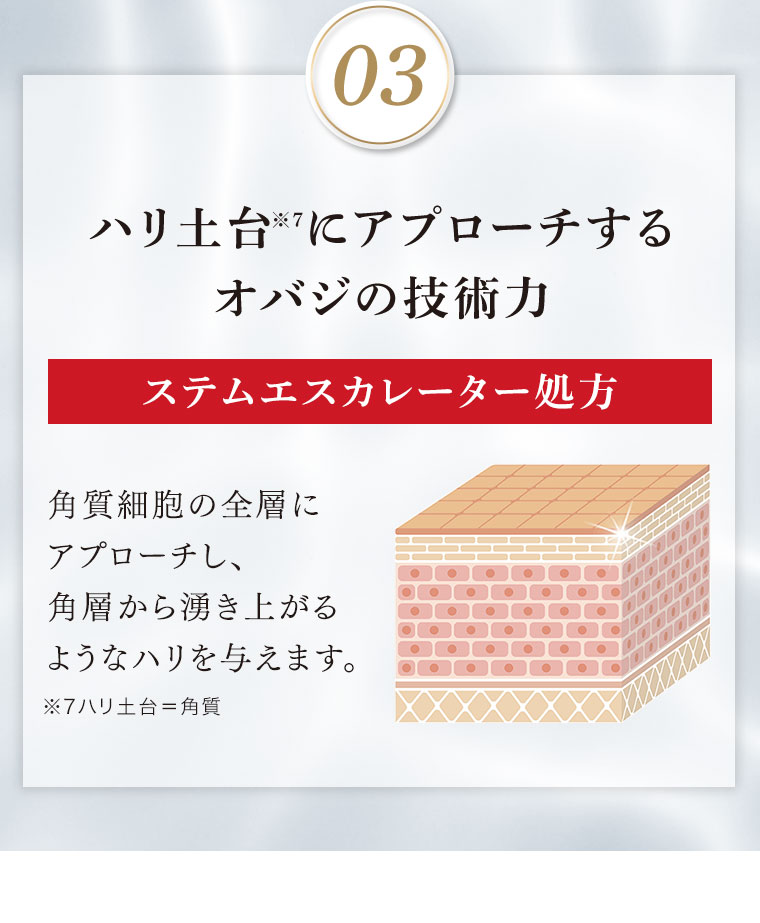 03

ハリ土台※7にアプローチする
オバジの技術力

ステムエスカレーター処方

角質細胞の全層にアプローチし、角層から湧き上がるようなハリを与えます。

※7ハリ土台＝角質